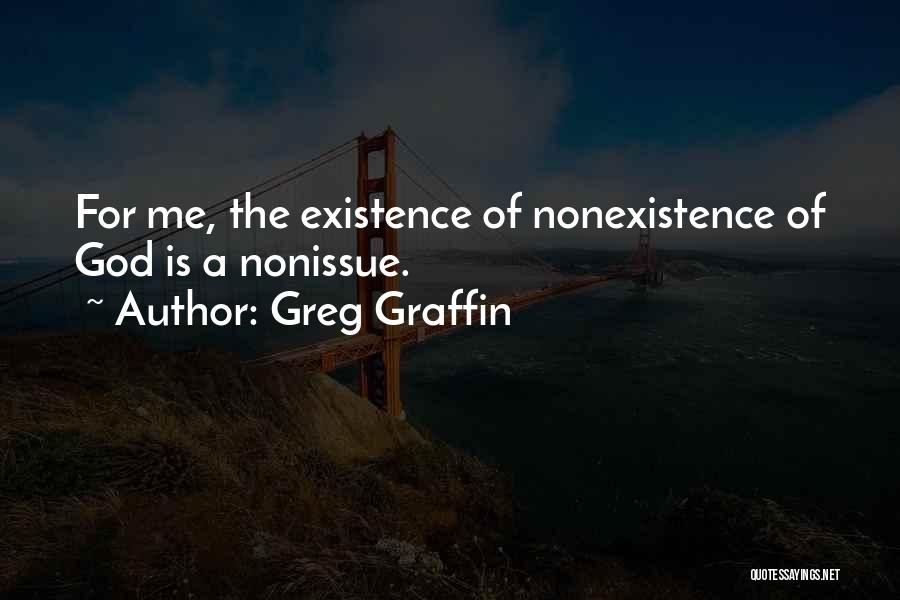 For me, the existence of nonexistence of God is a nonissue.
~ Author: Greg Graffin

QUOTESSAYINGS.NET